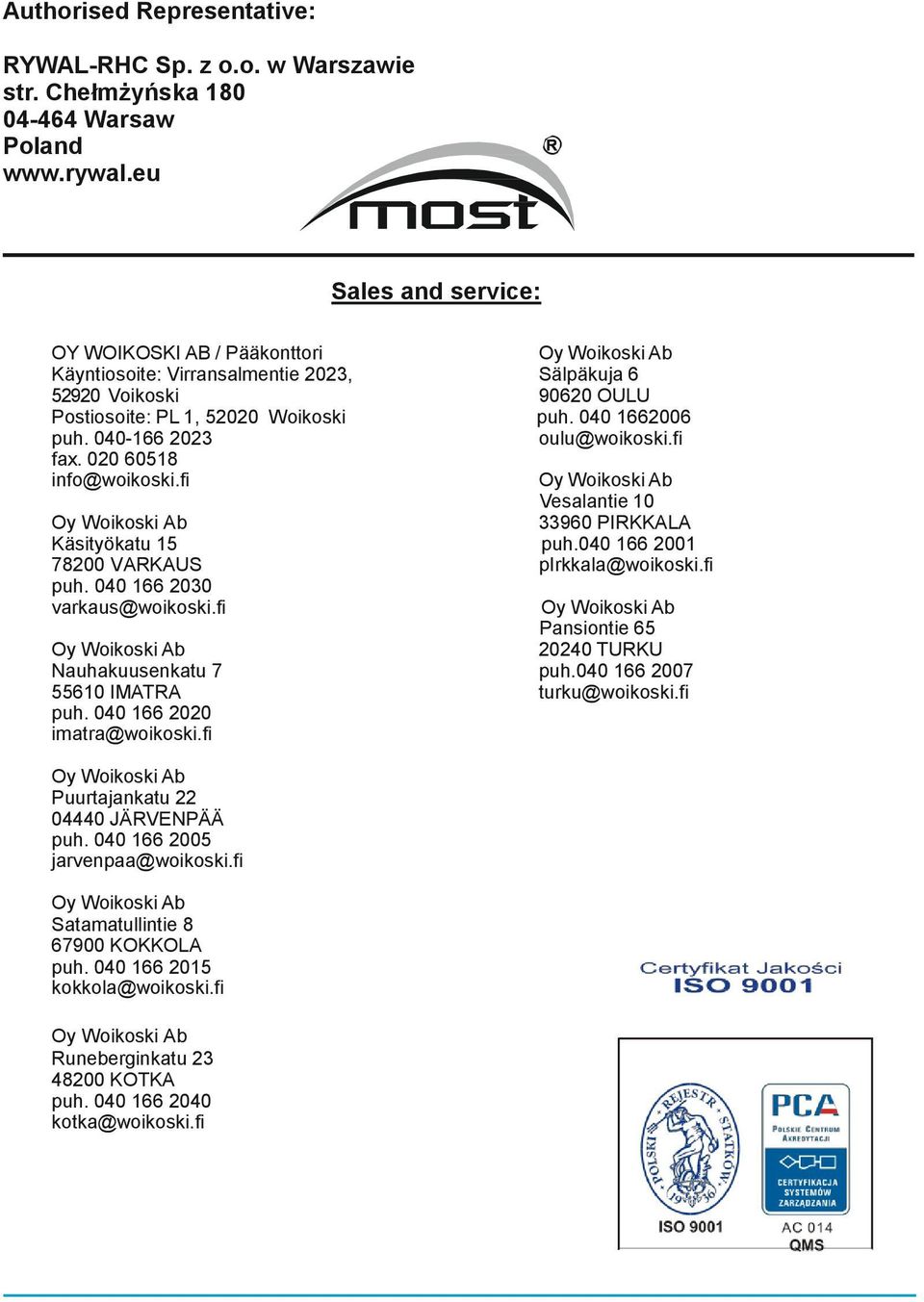 Authorised Representative:

RYWAL-RHC Sp. z o.o. w Warszawie
str. Chełmżyńska 180
04-464 Warsaw
Poland
www.rywal.eu

most ®

Sales and service:

OY WOIKOSKI AB / Pääkonttori
Käyntiosoite: Virransalmentie 2023,
52920 Voikoski
Postiosoite: PL 1, 52020 Woikoski
puh. 040-166 2023
fax. 020 60518
info@woikoski.fi

Oy Woikoski Ab
Käsityökatu 15
78200 VARKAUS
puh. 040 166 2030
varkaus@woikoski.fi

Oy Woikoski Ab
Nauhakuusenkatu 7
55610 IMATRA
puh. 040 166 2020
imatra@woikoski.fi

Oy Woikoski Ab
Puurtajankatu 22
04440 JÄRVENPÄÄ
puh. 040 166 2005
jarvenpaa@woikoski.fi

Oy Woikoski Ab
Satamatullintie 8
67900 KOKKOLA
puh. 040 166 2015
kokkola@woikoski.fi

Oy Woikoski Ab
Runeberginkatu 23
48200 KOTKA
puh. 040 166 2040
kotka@woikoski.fi

Oy Woikoski Ab
Sälpäkuja 6
90620 OULU
puh. 040 1662006
oulu@woikoski.fi

Oy Woikoski Ab
Vesalantie 10
33960 PIRKKALA
puh.040 166 2001
pIrkkala@woikoski.fi

Oy Woikoski Ab
Pansiontie 65
20240 TURKU
puh.040 166 2007
turku@woikoski.fi

Certyfikat Jakości
ISO 9001

POLSKI REJESTR STATKÓW 1936
ISO 9001

PCA
POLSKIE CENTRUM AKREDYTACJI
CERTYFIKACJA SYSTEMÓW ZARZĄDZANIA
AC 014
QMS